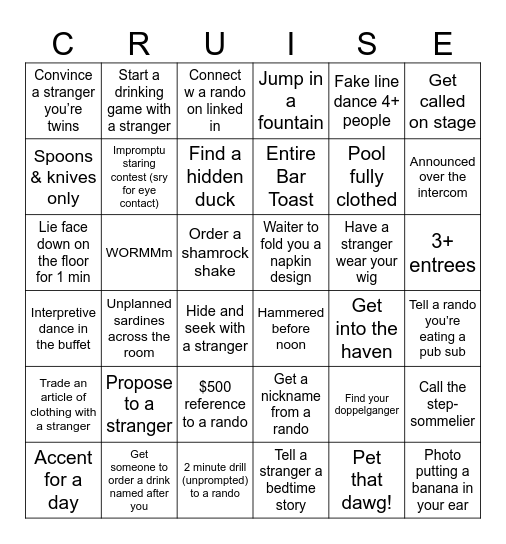 | C | R | U | I | S | E |
|---|---|---|---|---|---|
| Convince a stranger you're twins | Start a drinking game with a stranger | Connect w a rando on linked in | Jump in a fountain | Fake line dance 4+ people | Get called on stage |
| Spoons & knives only | Impromptu staring contest (sry for eye contact) | Find a hidden duck | Entire Bar Toast | Pool fully clothed | Announced over the intercom |
| Lie face down on the floor for 1 min | WORMMm | Order a shamrock shake | Waiter to fold you a napkin design | Have a stranger wear your wig | 3+ entrees |
| Interpretive dance in the buffet | Unplanned sardines across the room | Hide and seek with a stranger | Hammered before noon | Get into the haven | Tell a rando you're eating a pub sub |
| Trade an article of clothing with a stranger | Propose to a stranger | $500 reference to a rando | Get a nickname from a rando | Find your doppelganger | Call the step-sommelier |
| Accent for a day | Get someone to order a drink named after you | 2 minute drill (unprompted) to a rando | Tell a stranger a bedtime story | Pet that dawg! | Photo putting a banana in your ear |